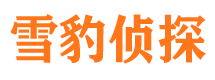 雪豹侦探